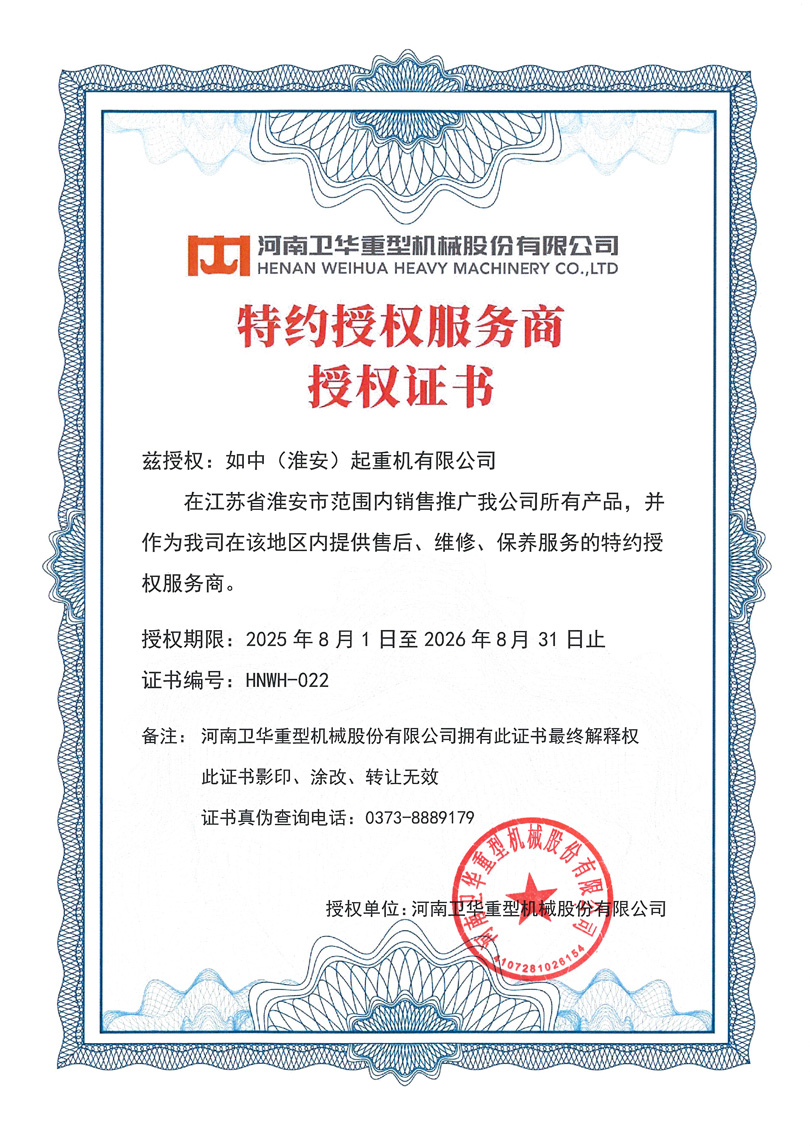 河南卫华重型机械股份有限公司
HENAN WEIHUA HEAVY MACHINERY CO.,LTD

特约授权服务商
授权证书

兹授权：如中（淮安）起重机有限公司

在江苏省淮安市范围内销售推广我公司所有产品，并作为我司在该地区内提供售后、维修、保养服务的特约授权服务商。

授权期限：2025 年 8 月 1 日至 2026 年 8 月 31 日止

证书编号：HNWH-022

备注：河南卫华重型机械股份有限公司拥有此证书最终解释权

此证书影印、涂改、转让无效

证书真伪查询电话：0373-8889179

授权单位：河南卫华重型机械股份有限公司

河南卫华重型机械股份有限公司
4107281026154